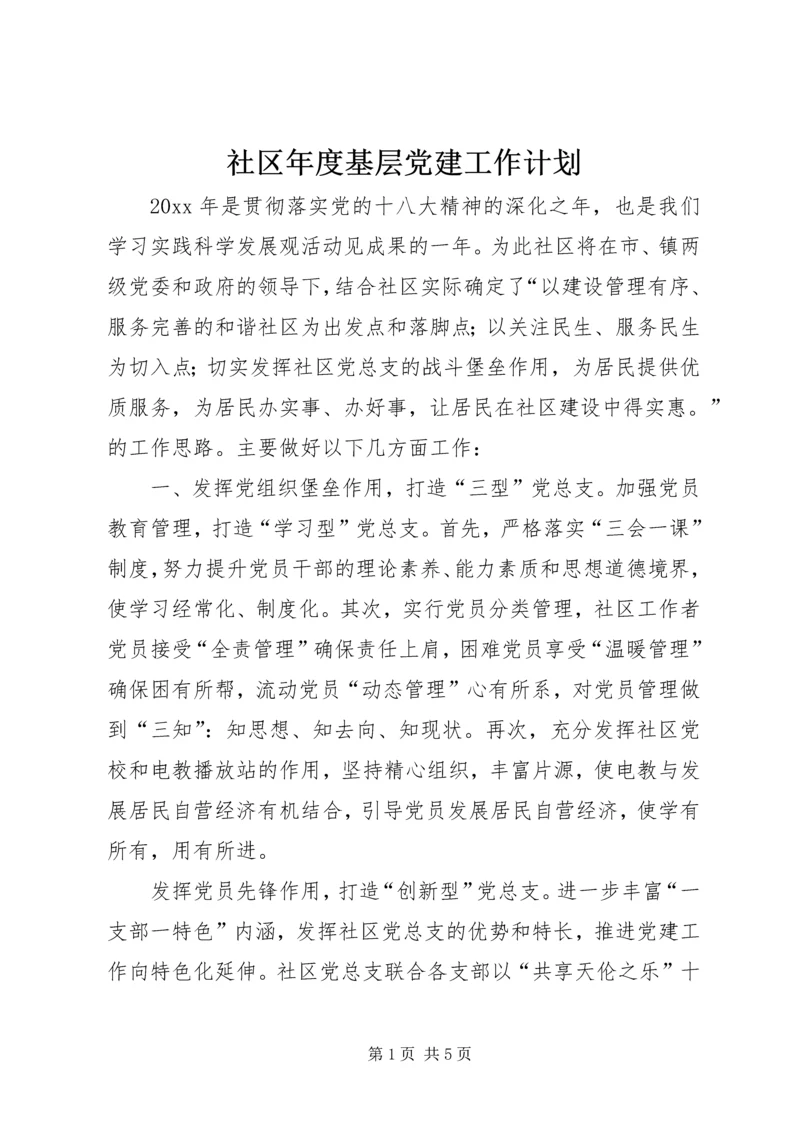 社区年度基层党建工作计划

20xx 年是贯彻落实党的十八大精神的深化之年，也是我们学习实践科学发展观活动见成果的一年。为此社区将在市、镇两级党委和政府的领导下，结合社区实际确定了“以建设管理有序、服务完善的和谐社区为出发点和落脚点；以关注民生、服务民生为切入点；切实发挥社区党总支的战斗堡垒作用，为居民提供优质服务，为居民办实事、办好事，让居民在社区建设中得实惠。”的工作思路。主要做好以下几方面工作：

一、发挥党组织堡垒作用，打造“三型”党总支。加强党员教育管理，打造“学习型”党总支。首先，严格落实“三会一课”制度，努力提升党员干部的理论素养、能力素质和思想道德境界，使学习经常化、制度化。其次，实行党员分类管理，社区工作者党员接受“全责管理”确保责任上肩，困难党员享受“温暖管理”确保困有所帮，流动党员“动态管理”心有所系，对党员管理做到“三知”：知思想、知去向、知现状。再次，充分发挥社区党校和电教播放站的作用，坚持精心组织，丰富片源，使电教与发展居民自营经济有机结合，引导党员发展居民自营经济，使学有所有，用有所进。

发挥党员先锋作用，打造“创新型”党总支。进一步丰富“一支部一特色”内涵，发挥社区党总支的优势和特长，推进党建工作向特色化延伸。社区党总支联合各支部以“共享天伦之乐”十

第 1 页 共 5 页